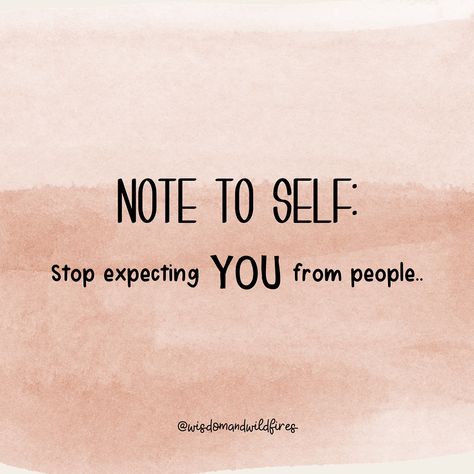 NOTE TO SELF:

Stop expecting YOU from people..

@wisdomandwildfires